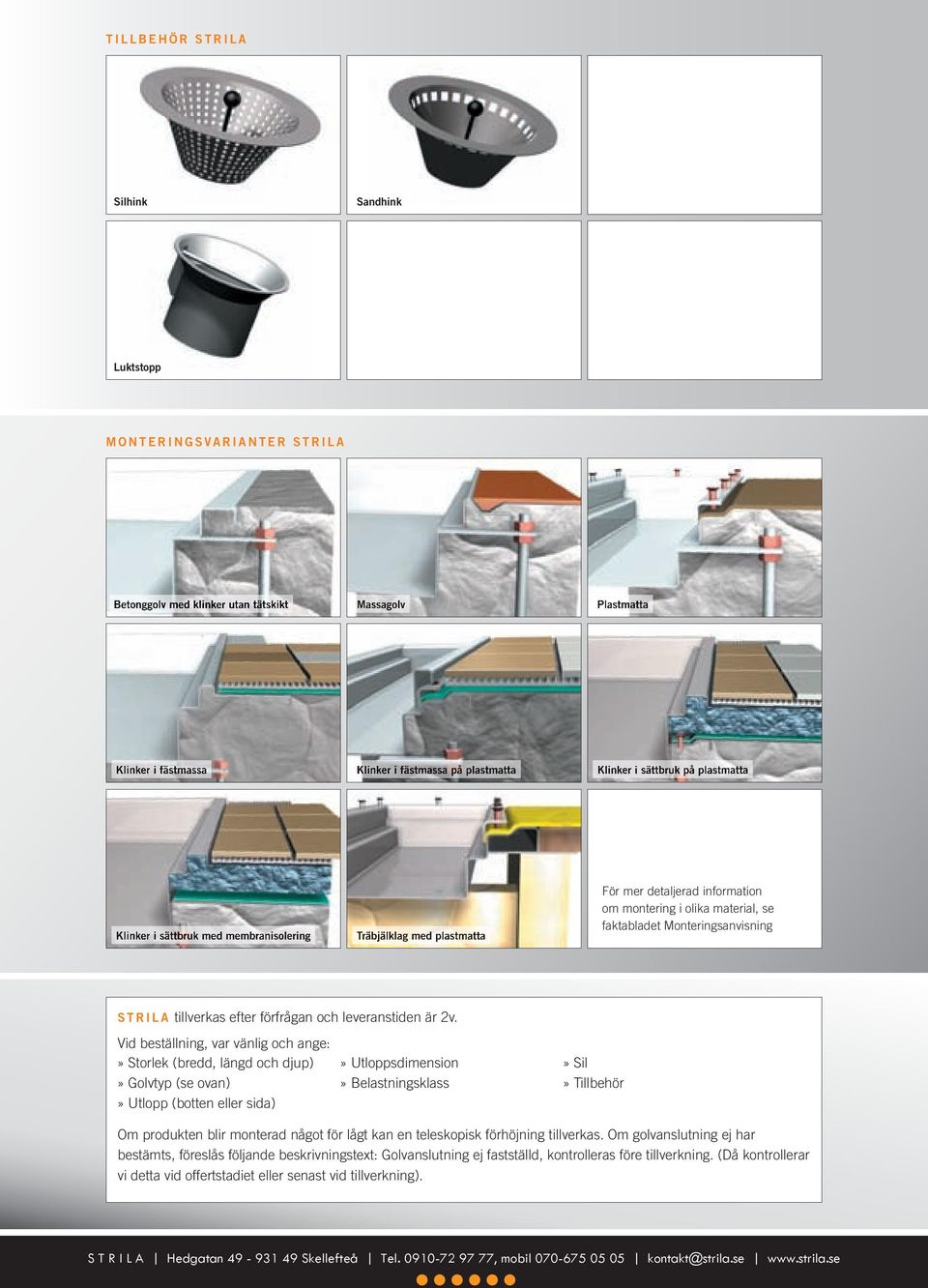 TILLBEHÖR STRILA

Silhink

Sandhink

Luktstopp

MONTERINGSVARIANTER STRILA

Betonggolv med klinker utan tätskikt

Massagolv

Plastmatta

Klinker i fästmassa

Klinker i fästmassa på plastmatta

Klinker i sättbruk på plastmatta

Klinker i sättbruk med membranisolering

Träbjälklag med plastmatta

För mer detaljerad information om montering i olika material, se faktabladet Monteringsanvisning

STRILA tillverkas efter förfrågan och leveranstiden är 2v.

Vid beställning, var vänlig och ange:
» Storlek (bredd, längd och djup)
» Golvtyp (se ovan)
» Utlopp (botten eller sida)
» Utloppsdimension
» Belastningsklass
» Sil
» Tillbehör

Om produkten blir monterad något för lågt kan en teleskopisk förhöjning tillverkas. Om golvanslutning ej har bestämts, föreslås följande beskrivningstext: Golvanslutning ej fastställd, kontrolleras före tillverkning. (Då kontrollerar vi detta vid offertstadiet eller senast vid tillverkning).

STRILA | Hedgatan 49 - 931 49 Skellefteå | Tel. 0910-72 97 77, mobil 070-675 05 05 | kontakt@strila.se | www.strila.se